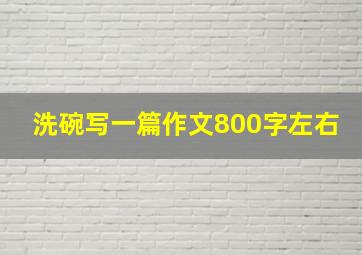 洗碗写一篇作文800字左右